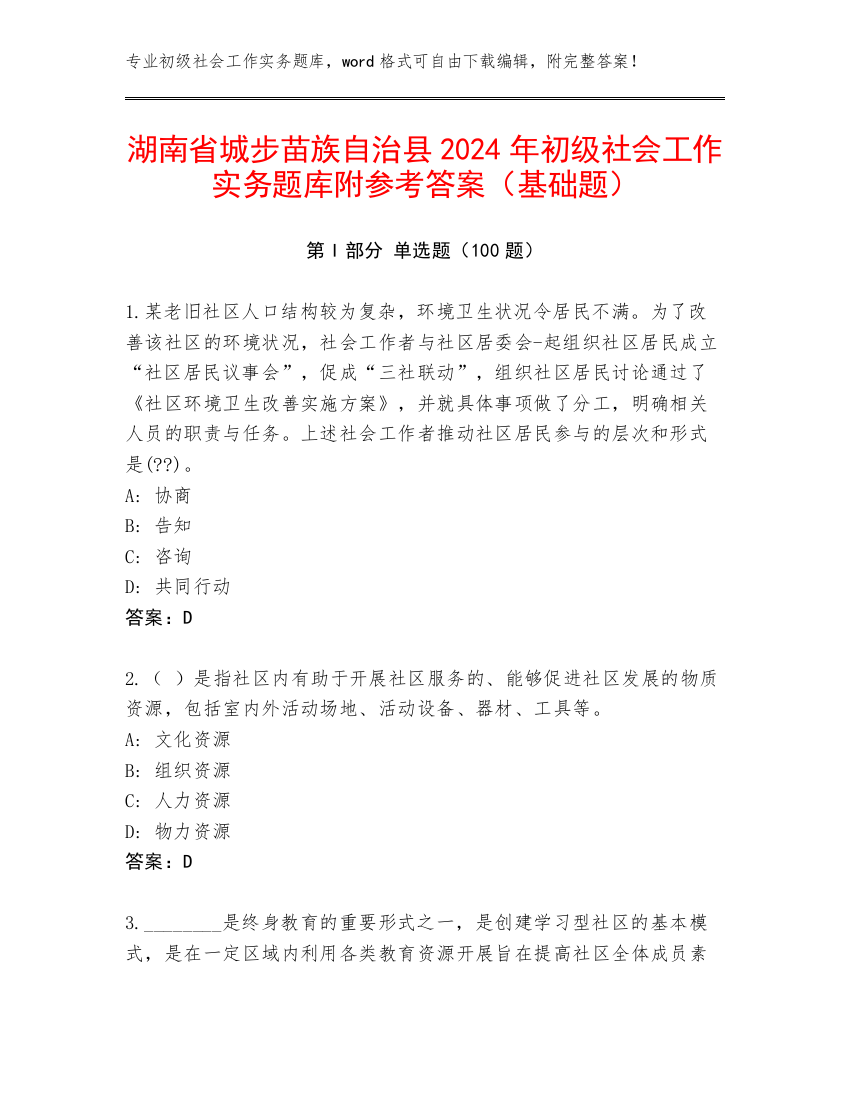 专业初级社会工作实务题库，word 格式可自由下载编辑，附完整答案！

湖南省城步苗族自治县 2024 年初级社会工作实务题库附参考答案（基础题）

第 I 部分 单选题（100 题）

1.某老旧社区人口结构较为复杂，环境卫生状况令居民不满。为了改善该社区的环境状况，社会工作者与社区居委会-起组织社区居民成立“社区居民议事会”，促成“三社联动”，组织社区居民讨论通过了《社区环境卫生改善实施方案》，并就具体事项做了分工，明确相关人员的职责与任务。上述社会工作者推动社区居民参与的层次和形式是(??)。
A: 协商
B: 告知
C: 咨询
D: 共同行动
答案：D

2.（ ）是指社区内有助于开展社区服务的、能够促进社区发展的物质资源，包括室内外活动场地、活动设备、器材、工具等。
A: 文化资源
B: 组织资源
C: 人力资源
D: 物力资源
答案：D

3.________是终身教育的重要形式之一，是创建学习型社区的基本模式，是在一定区域内利用各类教育资源开展旨在提高社区全体成员素